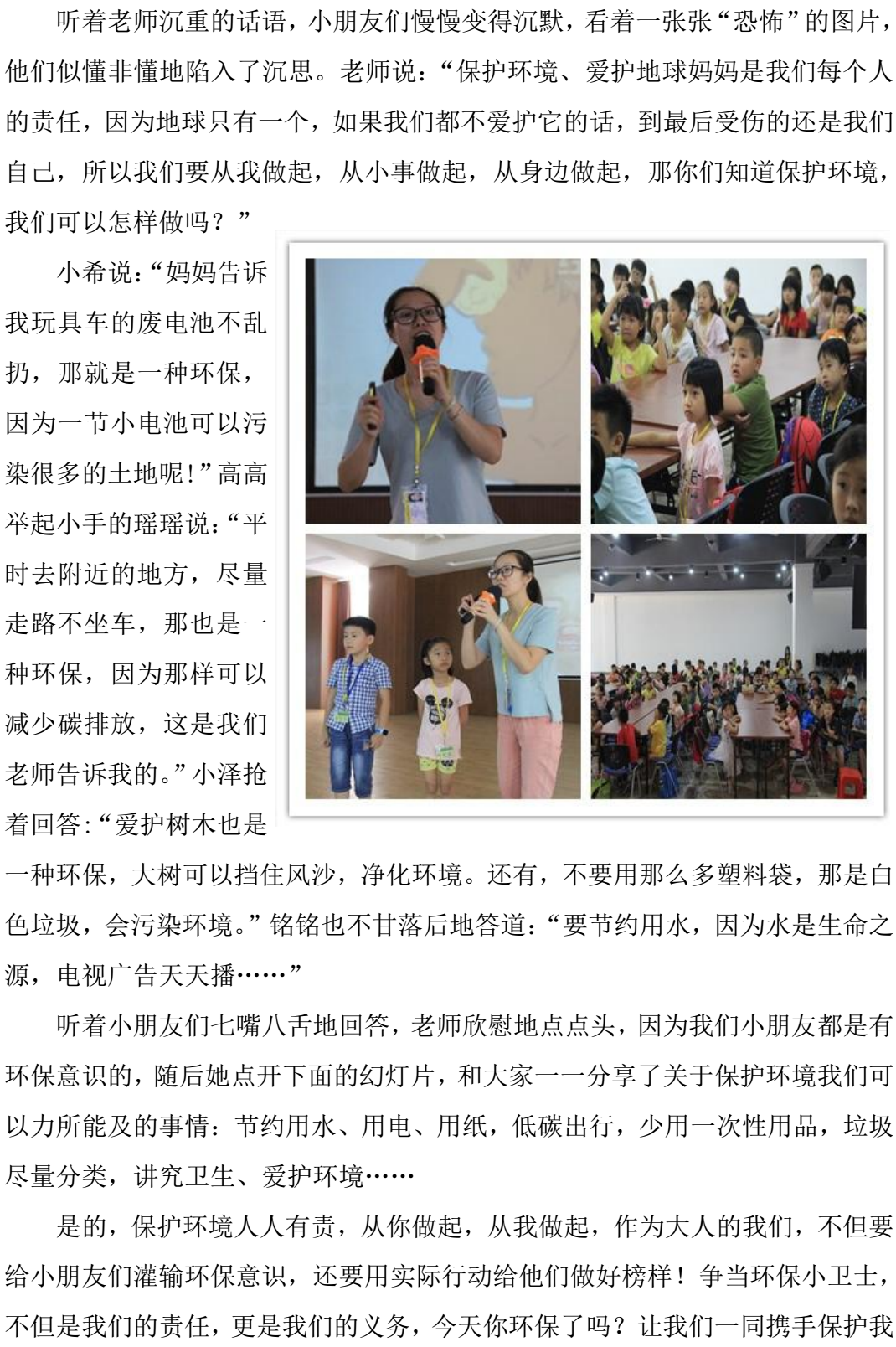 听着老师沉重的话语，小朋友们慢慢变得沉默，看着一张张“恐怖”的图片，他们似懂非懂地陷入了沉思。老师说：“保护环境、爱护地球妈妈是我们每个人的责任，因为地球只有一个，如果我们都不爱护它的话，到最后受伤的还是我们自己，所以我们要从我做起，从小事做起，从身边做起，那你们知道保护环境，我们可以怎样做吗？”

小希说：“妈妈告诉我玩具车的废电池不乱扔，那就是一种环保，因为一节小电池可以污染很多的土地呢!”高高举起小手的瑶瑶说：“平时去附近的地方，尽量走路不坐车，那也是一种环保，因为那样可以减少碳排放，这是我们老师告诉我的。”小泽抢着回答:“爱护树木也是一种环保，大树可以挡住风沙，净化环境。还有，不要用那么多塑料袋，那是白色垃圾，会污染环境。”铭铭也不甘落后地答道：“要节约用水，因为水是生命之源，电视广告天天播……”

听着小朋友们七嘴八舌地回答，老师欣慰地点点头，因为我们小朋友都是有环保意识的，随后她点开下面的幻灯片，和大家一一分享了关于保护环境我们可以力所能及的事情：节约用水、用电、用纸，低碳出行，少用一次性用品，垃圾尽量分类，讲究卫生、爱护环境……

是的，保护环境人人有责，从你做起，从我做起，作为大人的我们，不但要给小朋友们灌输环保意识，还要用实际行动给他们做好榜样！争当环保小卫士，不但是我们的责任，更是我们的义务，今天你环保了吗？让我们一同携手保护我